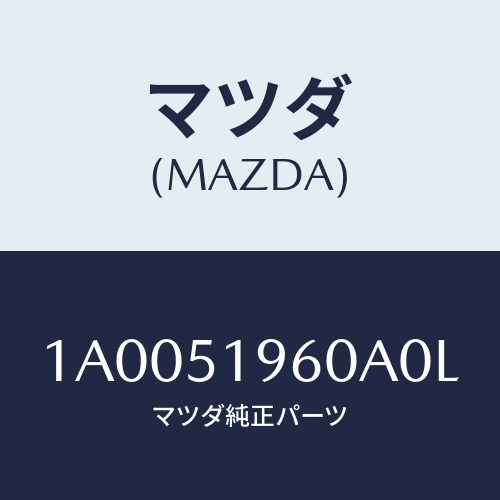 マツダ
(MAZDA)

1A0051960A0L
マツダ純正パーツ